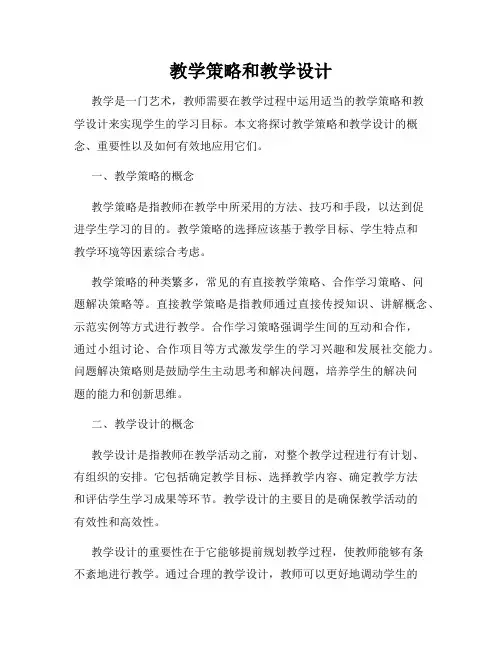 教学策略和教学设计

教学是一门艺术，教师需要在教学过程中运用适当的教学策略和教学设计来实现学生的学习目标。本文将探讨教学策略和教学设计的概念、重要性以及如何有效地应用它们。

一、教学策略的概念

教学策略是指教师在教学中所采用的方法、技巧和手段，以达到促进学生学习的目的。教学策略的选择应该基于教学目标、学生特点和教学环境等因素综合考虑。

教学策略的种类繁多，常见的有直接教学策略、合作学习策略、问题解决策略等。直接教学策略是指教师通过直接传授知识、讲解概念、示范实例等方式进行教学。合作学习策略强调学生间的互动和合作，通过小组讨论、合作项目等方式激发学生的学习兴趣和发展社交能力。问题解决策略则是鼓励学生主动思考和解决问题，培养学生的解决问题的能力和创新思维。

二、教学设计的概念

教学设计是指教师在教学活动之前，对整个教学过程进行有计划、有组织的安排。它包括确定教学目标、选择教学内容、确定教学方法和评估学生学习成果等环节。教学设计的主要目的是确保教学活动的有效性和高效性。

教学设计的重要性在于它能够提前规划教学过程，使教师能够有条不紊地进行教学。通过合理的教学设计，教师可以更好地调动学生的